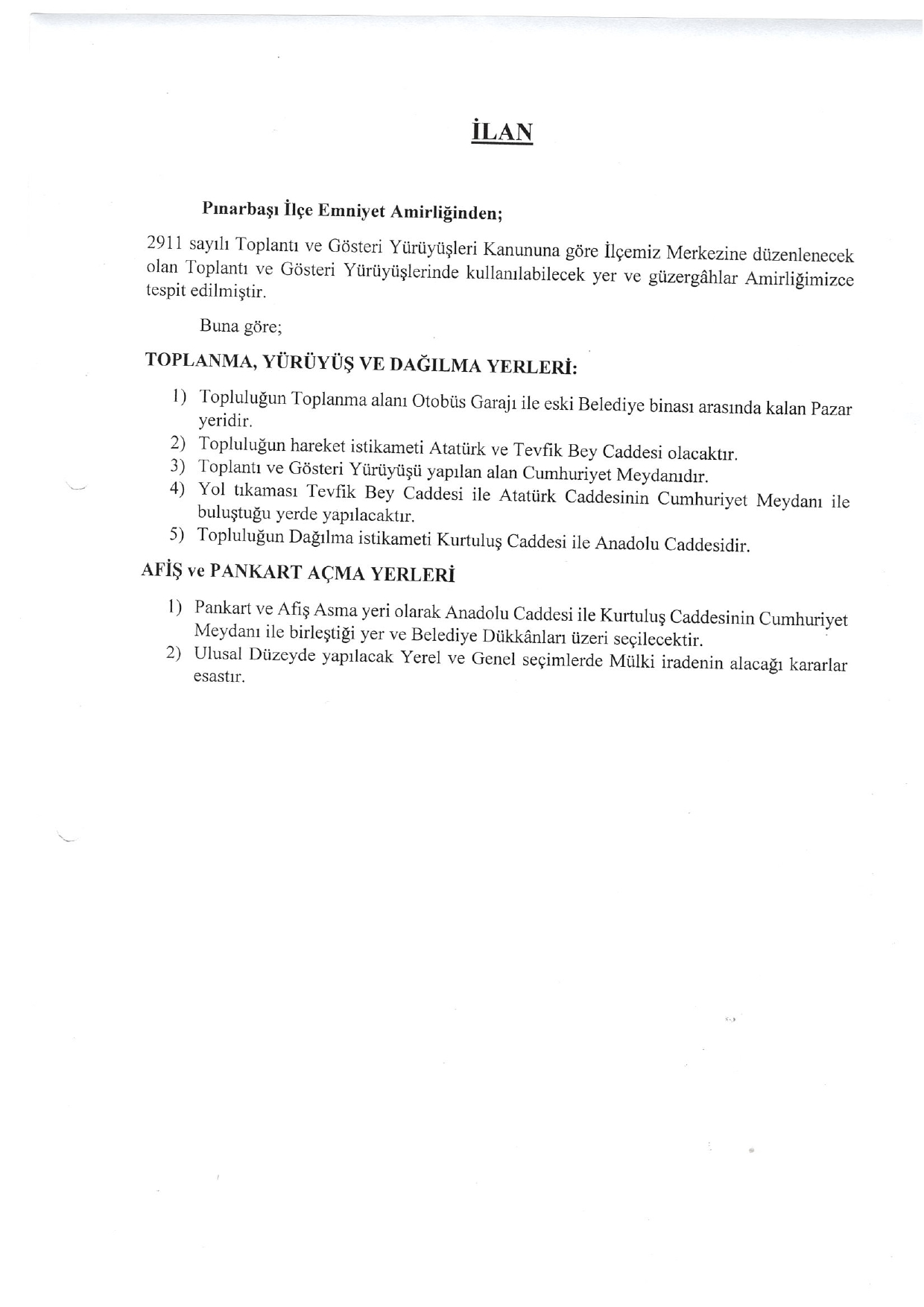 İLAN

Pınarbaşı İlçe Emniyet Amirliğinden;

2911 sayılı Toplantı ve Gösteri Yürüyüşleri Kanununa göre İlçemiz Merkezine düzenlenecek olan Toplantı ve Gösteri Yürüyüşlerinde kullanılabilecek yer ve güzergâhlar Amirliğimizce tespit edilmiştir.

Buna göre;

TOPLANMA, YÜRÜYÜŞ VE DAĞILMA YERLERİ:

1) Topluluğun Toplanma alanı Otobüs Garajı ile eski Belediye binası arasında kalan Pazar yeridir.
2) Topluluğun hareket istikameti Atatürk ve Tevfik Bey Caddesi olacaktır.
3) Toplantı ve Gösteri Yürüyüşü yapılan alan Cumhuriyet Meydanıdır.
4) Yol tıkaması Tevfik Bey Caddesi ile Atatürk Caddesinin Cumhuriyet Meydanı ile buluştuğu yerde yapılacaktır.
5) Topluluğun Dağılma istikameti Kurtuluş Caddesi ile Anadolu Caddesidir.

AFİŞ ve PANKART AÇMA YERLERİ

1) Pankart ve Afiş Asma yeri olarak Anadolu Caddesi ile Kurtuluş Caddesinin Cumhuriyet Meydanı ile birleştiği yer ve Belediye Dükkânları üzeri seçilecektir.
2) Ulusal Düzeyde yapılacak Yerel ve Genel seçimlerde Mülki iradenin alacağı kararlar esastır.